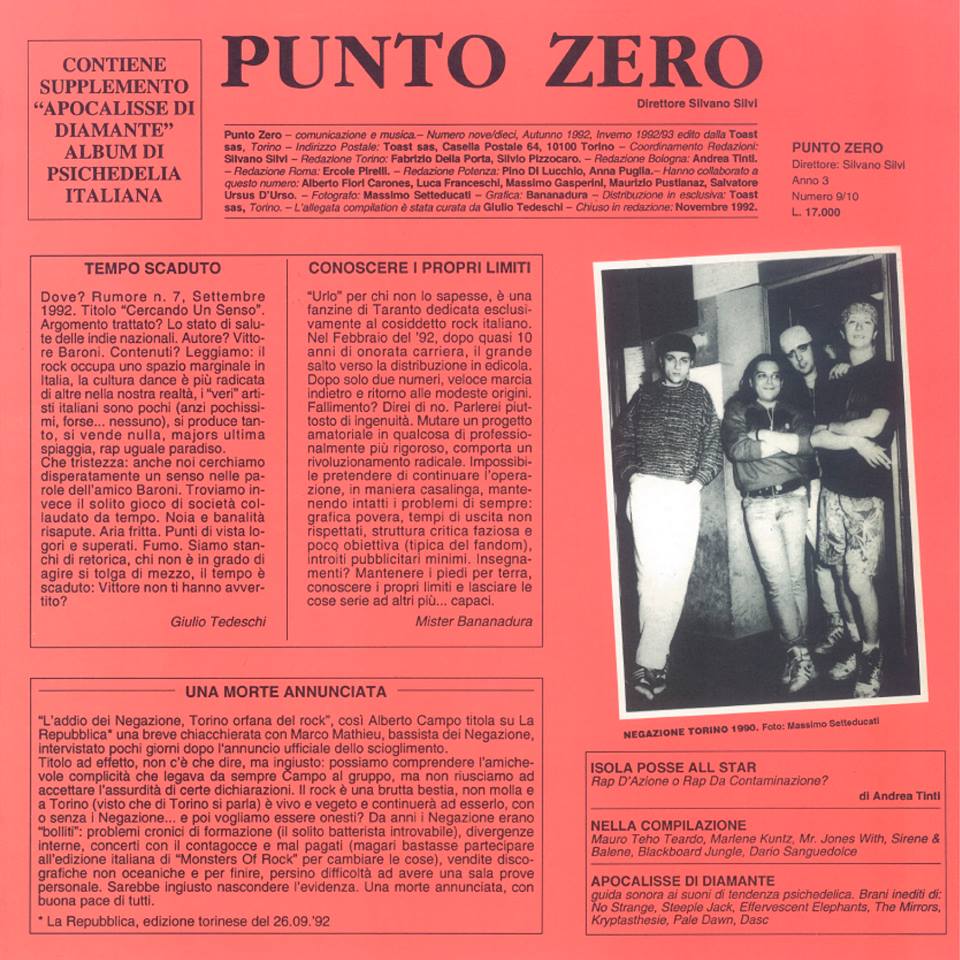 CONTIENE SUPPLEMENTO "APOCALISSE DI DIAMANTE" ALBUM DI PSICHEDELIA ITALIANA

PUNTO ZERO

Direttore Silvano Silvi

Punto Zero – comunicazione e musica.– Numero nove/dieci, Autunno 1992, Inverno 1992/93 edito dalla Toast sas, Torino – Indirizzo Postale: Toast sas, Casella Postale 64, 10100 Torino – Coordinamento Redazioni: Silvano Silvi – Redazione Torino: Fabrizio Della Porta, Silvio Pizzocaro. – Redazione Bologna: Andrea Tinti. – Redazione Roma: Ercole Pirelli. – Redazione Potenza: Pino Di Lucchio, Anna Puglia.– Hanno collaborato a questo numero: Alberto Fiori Carones, Luca Franceschi, Massimo Gasperini, Maurizio Pustianaz, Salvatore Ursus D'Urso. – Fotografo: Massimo Setteducati – Grafica: Bananadura – Distribuzione in esclusiva: Toast sas, Torino. – L'allegata compilation è stata curata da Giulio Tedeschi – Chiuso in redazione: Novembre 1992.

PUNTO ZERO
Direttore: Silvano Silvi
Anno 3
Numero 9/10
L. 17.000

TEMPO SCADUTO

Dove? Rumore n. 7, Settembre 1992. Titolo "Cercando Un Senso". Argomento trattato? Lo stato di salute delle indie nazionali. Autore? Vittore Baroni. Contenuti? Leggiamo: il rock occupa uno spazio marginale in Italia, la cultura dance è più radicata di altre nella nostra realtà, i "veri" artisti italiani sono pochi (anzi pochissimi, forse... nessuno), si produce tanto, si vende nulla, majors ultima spiaggia, rap uguale paradiso.
Che tristezza: anche noi cerchiamo disperatamente un senso nelle parole dell'amico Baroni. Troviamo invece il solito gioco di società collaudato da tempo. Noia e banalità risapute. Aria fritta. Punti di vista logori e superati. Fumo. Siamo stanchi di retorica, chi non è in grado di agire si tolga di mezzo, il tempo è scaduto: Vittore non ti hanno avvertito?

Giulio Tedeschi

CONOSCERE I PROPRI LIMITI

"Urlo" per chi non lo sapesse, è una fanzine di Taranto dedicata esclusivamente al cosiddetto rock italiano. Nel Febbraio del '92, dopo quasi 10 anni di onorata carriera, il grande salto verso la distribuzione in edicola. Dopo solo due numeri, veloce marcia indietro e ritorno alle modeste origini. Fallimento? Direi di no. Parlerei piuttosto di ingenuità. Mutare un progetto amatoriale in qualcosa di professionalmente più rigoroso, comporta un rivoluzionamento radicale. Impossibile pretendere di continuare l'operazione, in maniera casalinga, mantenendo intatti i problemi di sempre: grafica povera, tempi di uscita non rispettati, struttura critica faziosa e poco obiettiva (tipica del fandom), introiti pubblicitari minimi. Insegnamenti? Mantenere i piedi per terra, conoscere i propri limiti e lasciare le cose serie ad altri più... capaci.

Mister Bananadura

NEGAZIONE TORINO 1990. Foto: Massimo Setteducati

UNA MORTE ANNUNCIATA

"L'addio dei Negazione, Torino orfana del rock", così Alberto Campo titola su La Repubblica* una breve chiacchierata con Marco Mathieu, bassista dei Negazione, intervistato pochi giorni dopo l'annuncio ufficiale dello scioglimento.
Titolo ad effetto, non c'è che dire, ma ingiusto: possiamo comprendere l'amichevole complicità che legava da sempre Campo al gruppo, ma non riusciamo ad accettare l'assurdità di certe dichiarazioni. Il rock è una brutta bestia, non molla e a Torino (visto che di Torino si parla) è vivo e vegeto e continuerà ad esserlo, con o senza i Negazione... e poi vogliamo essere onesti? Da anni i Negazione erano "bolliti": problemi cronici di formazione (il solito batterista introvabile), divergenze interne, concerti con il contagocce e mal pagati (magari bastasse partecipare all'edizione italiana di "Monsters Of Rock" per cambiare le cose), vendite discografiche non oceaniche e per finire, persino difficoltà ad avere una sala prove personale. Sarebbe ingiusto nascondere l'evidenza. Una morte annunciata, con buona pace di tutti.

* La Repubblica, edizione torinese del 26.09.'92

ISOLA POSSE ALL STAR
Rap D'Azione o Rap Da Contaminazione?
di Andrea Tinti

NELLA COMPILAZIONE
Mauro Teho Teardo, Marlene Kuntz, Mr. Jones With, Sirene & Balene, Blackboard Jungle, Dario Sanguedolce

APOCALISSE DI DIAMANTE
guida sonora ai suoni di tendenza psichedelica. Brani inediti di: No Strange, Steeple Jack, Effervescent Elephants, The Mirrors, Kryptasthesie, Pale Dawn, Dasc